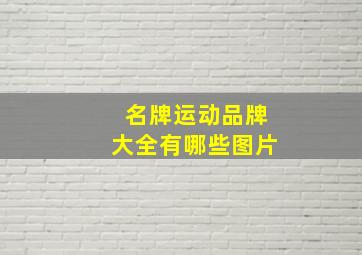 名牌运动品牌
大全有哪些图片